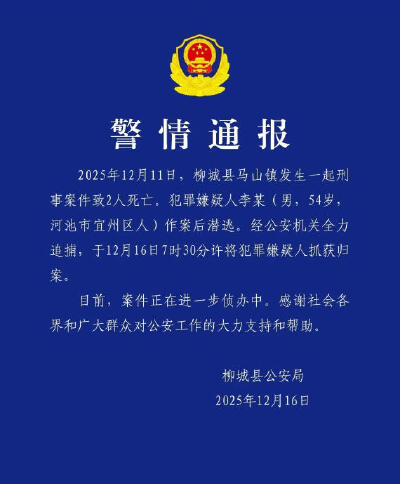 警情通报

2025年12月11日，柳城县马山镇发生一起刑事案件致2人死亡，犯罪嫌疑人李某（男，54岁，河池市宜州区人）作案后潜逃。经公安机关全力追捕，于12月16日7时30分许将犯罪嫌疑人抓获归案。

目前，案件正在进一步侦办中。感谢社会各界和广大群众对公安工作的大力支持和帮助。

柳城县公安局
2025年12月16日